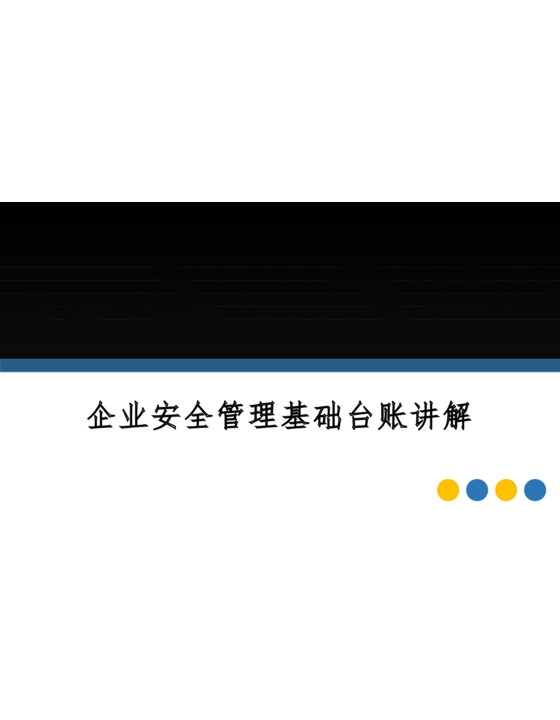 企业安全管理基础台账讲解